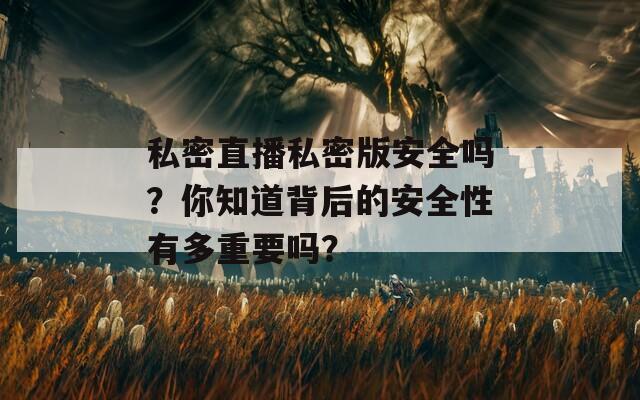 私密直播私密版安全吗？你知道背后的安全性有多重要吗？